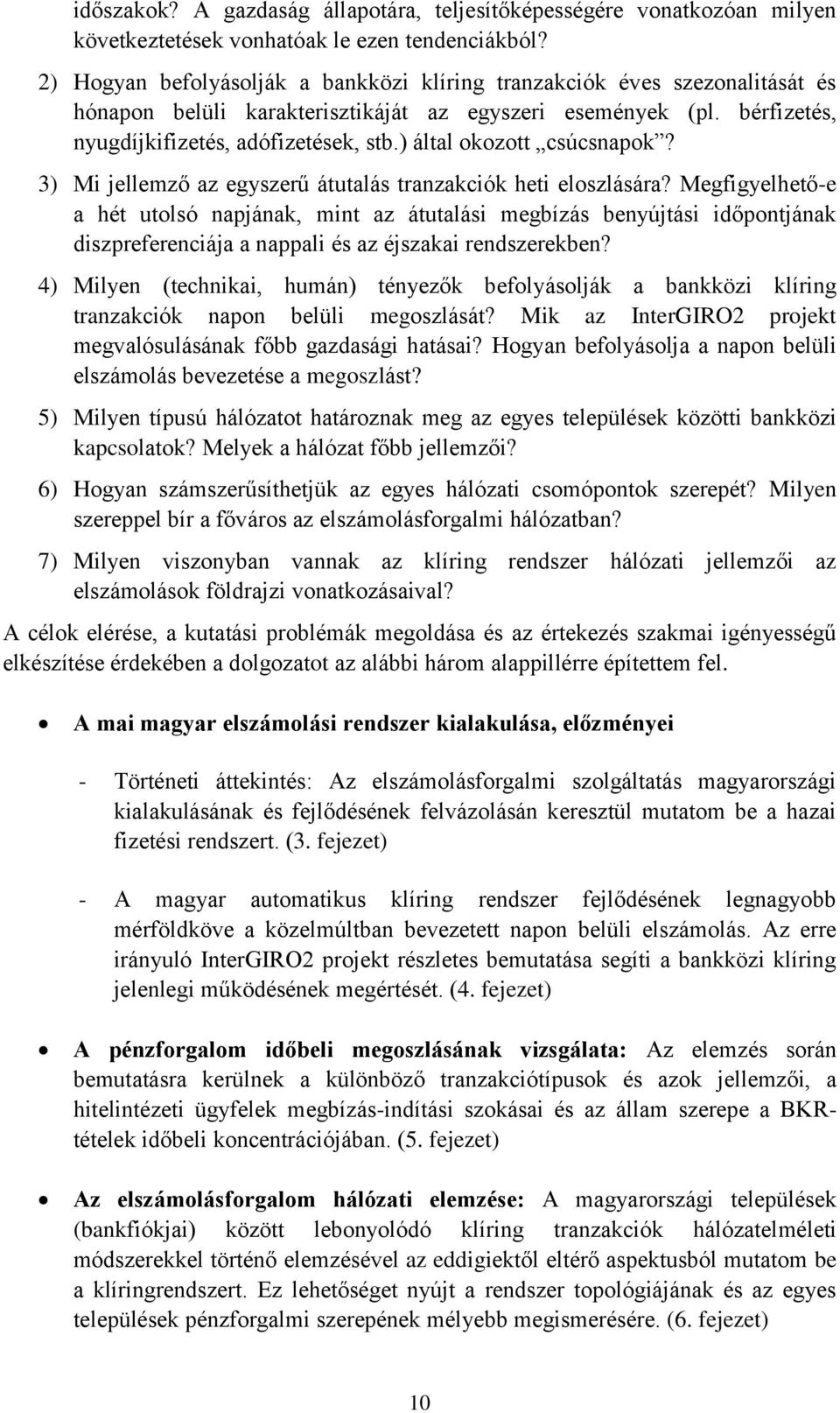 időszakok? A gazdaság állapotára, teljesítőképességére vonatkozóan milyen következtetések vonhatóak le ezen tendenciákból?

2) Hogyan befolyásolják a bankközi klíring tranzakciók éves szezonalitását és hónapon belüli karakterisztikáját az egyszeri események (pl. bérfizetés, nyugdíjkifizetés, adófizetések, stb.) által okozott „csúcsnapok”?

3) Mi jellemző az egyszerű átutalás tranzakciók heti eloszlására? Megfigyelhető-e a hét utolsó napjának, mint az átutalási megbízás benyújtási időpontjának diszpreferenciája a nappali és az éjszakai rendszerekben?

4) Milyen (technikai, humán) tényezők befolyásolják a bankközi klíring tranzakciók napon belüli megoszlását? Mik az InterGIRO2 projekt megvalósulásának főbb gazdasági hatásai? Hogyan befolyásolja a napon belüli elszámolás bevezetése a megoszlást?

5) Milyen típusú hálózatot határoznak meg az egyes települések közötti bankközi kapcsolatok? Melyek a hálózat főbb jellemzői?

6) Hogyan számszerűsíthetjük az egyes hálózati csomópontok szerepét? Milyen szereppel bír a főváros az elszámolásforgalmi hálózatban?

7) Milyen viszonyban vannak az klíring rendszer hálózati jellemzői az elszámolások földrajzi vonatkozásaival?

A célok elérése, a kutatási problémák megoldása és az értekezés szakmai igényességű elkészítése érdekében a dolgozatot az alábbi három alappillérre építettem fel.

• A mai magyar elszámolási rendszer kialakulása, előzményei

- Történeti áttekintés: Az elszámolásforgalmi szolgáltatás magyarországi kialakulásának és fejlődésének felvázolásán keresztül mutatom be a hazai fizetési rendszert. (3. fejezet)

- A magyar automatikus klíring rendszer fejlődésének legnagyobb mérföldköve a közelmúltban bevezetett napon belüli elszámolás. Az erre irányuló InterGIRO2 projekt részletes bemutatása segíti a bankközi klíring jelenlegi működésének megértését. (4. fejezet)

• A pénzforgalom időbeli megoszlásának vizsgálata: Az elemzés során bemutatásra kerülnek a különböző tranzakciótípusok és azok jellemzői, a hitelintézeti ügyfelek megbízás-indítási szokásai és az állam szerepe a BKR-tételek időbeli koncentrációjában. (5. fejezet)

• Az elszámolásforgalom hálózati elemzése: A magyarországi települések (bankfiókjai) között lebonyolódó klíring tranzakciók hálózatelméleti módszerekkel történő elemzésével az eddigiektől eltérő aspektusból mutatom be a klíringrendszert. Ez lehetőséget nyújt a rendszer topológiájának és az egyes települések pénzforgalmi szerepének mélyebb megismerésére. (6. fejezet)

10